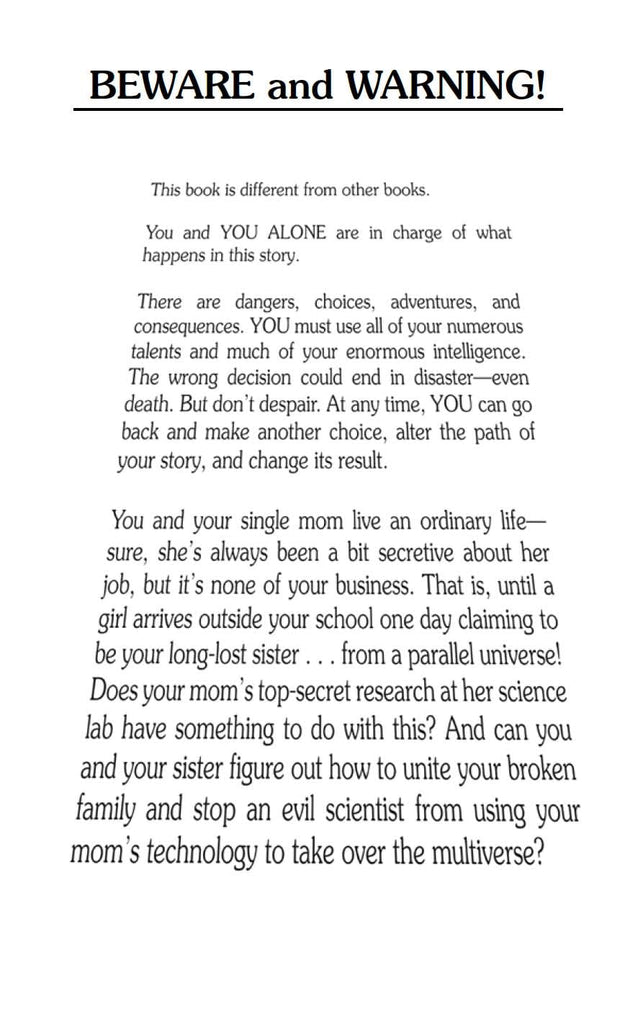 BEWARE and WARNING!

This book is different from other books.

You and YOU ALONE are in charge of what happens in this story.

There are dangers, choices, adventures, and consequences. YOU must use all of your numerous talents and much of your enormous intelligence. The wrong decision could end in disaster—even death. But don't despair. At any time, YOU can go back and make another choice, alter the path of your story, and change its result.

You and your single mom live an ordinary life—sure, she's always been a bit secretive about her job, but it's none of your business. That is, until a girl arrives outside your school one day claiming to be your long-lost sister . . . from a parallel universe! Does your mom's top-secret research at her science lab have something to do with this? And can you and your sister figure out how to unite your broken family and stop an evil scientist from using your mom's technology to take over the multiverse?